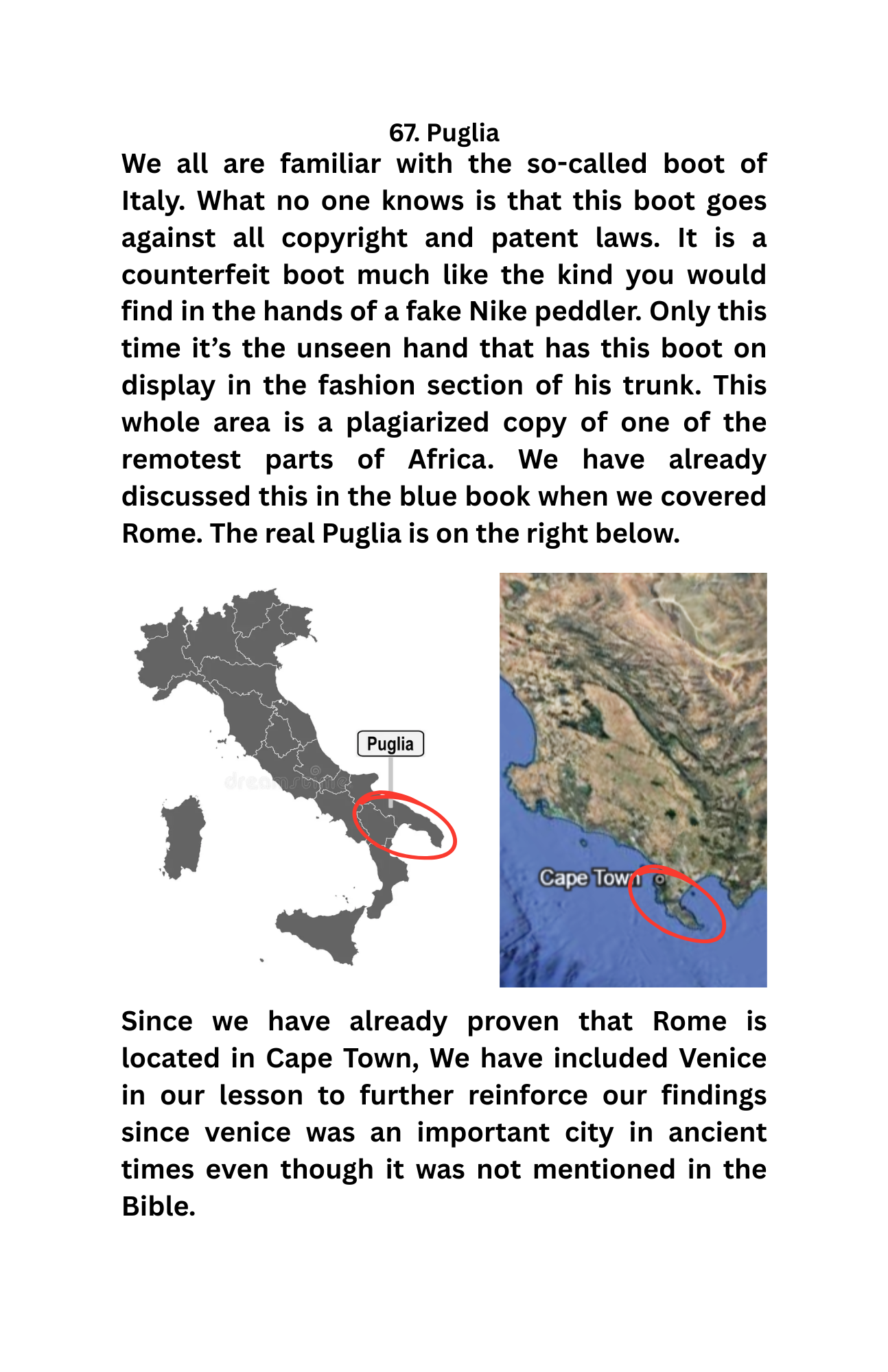 67. Puglia

We all are familiar with the so-called boot of Italy. What no one knows is that this boot goes against all copyright and patent laws. It is a counterfeit boot much like the kind you would find in the hands of a fake Nike peddler. Only this time it's the unseen hand that has this boot on display in the fashion section of his trunk. This whole area is a plagiarized copy of one of the remotest parts of Africa. We have already discussed this in the blue book when we covered Rome. The real Puglia is on the right below.

Puglia

dreamstime

Cape Town

Since we have already proven that Rome is located in Cape Town, We have included Venice in our lesson to further reinforce our findings since venice was an important city in ancient times even though it was not mentioned in the Bible.